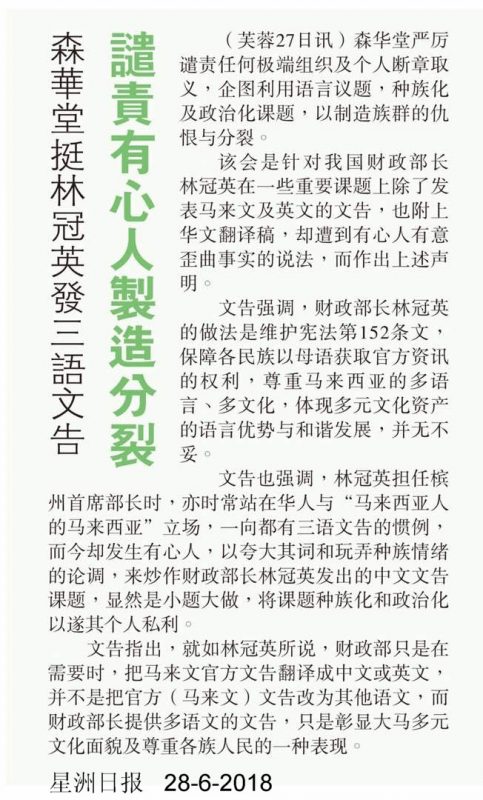 森華堂挺林冠英發三語文告

譴責有心人製造分裂

（芙蓉27日讯）森华堂严厉谴责任何极端组织及个人断章取义，企图利用语言议题，种族化及政治化课题，以制造族群的仇恨与分裂。

该会是针对我国财政部长林冠英在一些重要课题上除了发表马来文及英文的文告，也附上华文翻译稿，却遭到有心人有意歪曲事实的说法，而作出上述声明。

文告强调，财政部长林冠英的做法是维护宪法第152条文，保障各民族以母语获取官方资讯的权利，尊重马来西亚的多语言、多文化，体现多元文化资产的语言优势与和谐发展，并无不妥。

文告也强调，林冠英担任槟州首席部长时，亦时常站在华人与“马来西亚人的马来西亚”立场，一向都有三语文告的惯例，而今却发生有心人，以夸大其词和玩弄种族情绪的论调，来炒作财政部长林冠英发出的中文文告课题，显然是小题大做，将课题种族化和政治化以遂其个人私利。

文告指出，就如林冠英所说，财政部只是在需要时，把马来文官方文告翻译成中文或英文，并不是把官方（马来文）文告改为其他语文，而财政部长提供多语文的文告，只是彰显大马多元文化面貌及尊重各族人民的一种表现。

星洲日报 28-6-2018